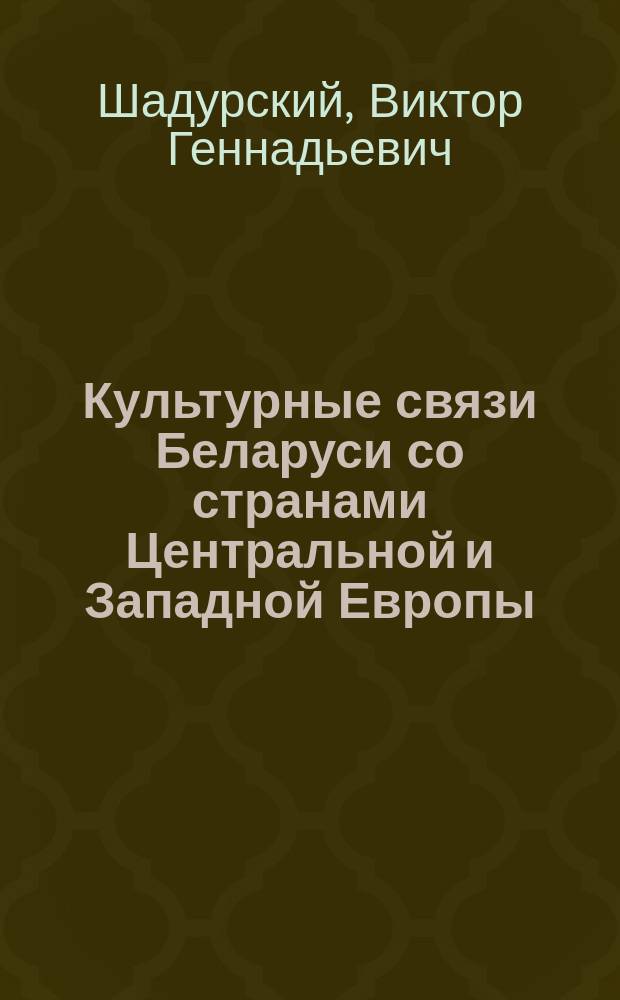 Шадурский, Виктор Геннадьевич

Культурные связи Беларуси со странами Центральной и Западной Европы